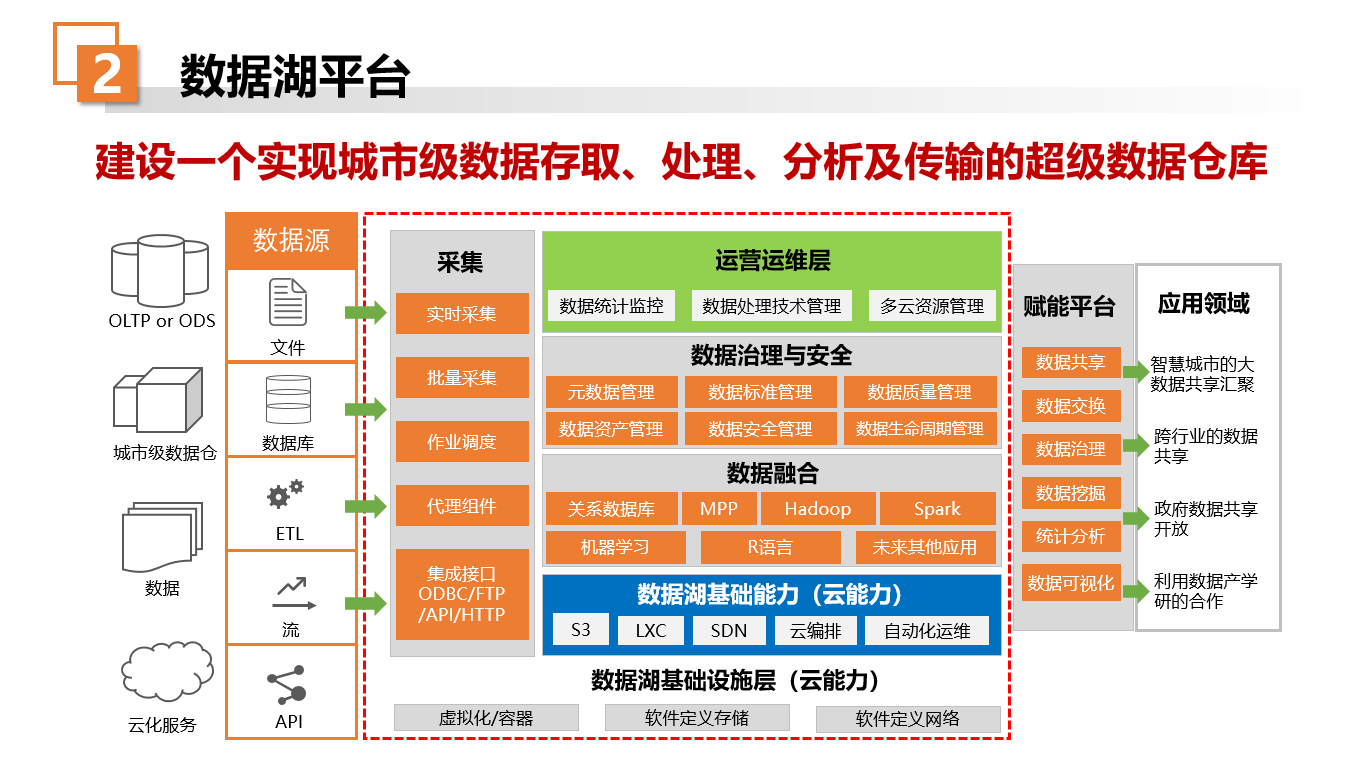 2 数据湖平台

建设一个实现城市级数据存取、处理、分析及传输的超级数据仓库

OLTP or ODS

城市级数据仓

数据

云化服务

数据源

文件

数据库

ETL

流

API

采集

实时采集

批量采集

作业调度

代理组件

集成接口 ODBC/FTP /API/HTTP

运营运维层

数据统计监控

数据处理技术管理

多云资源管理

数据治理与安全

元数据管理

数据标准管理

数据质量管理

数据资产管理

数据安全管理

数据生命周期管理

数据融合

关系数据库

MPP

Hadoop

Spark

机器学习

R语言

未来其他应用

数据湖基础能力（云能力）

S3

LXC

SDN

云编排

自动化运维

数据湖基础设施层（云能力）

虚拟化/容器

软件定义存储

软件定义网络

赋能平台

数据共享

数据交换

数据治理

数据挖掘

统计分析

数据可视化

应用领域

智慧城市的大数据共享汇聚

跨行业的数据共享

政府数据共享开放

利用数据产学研的合作